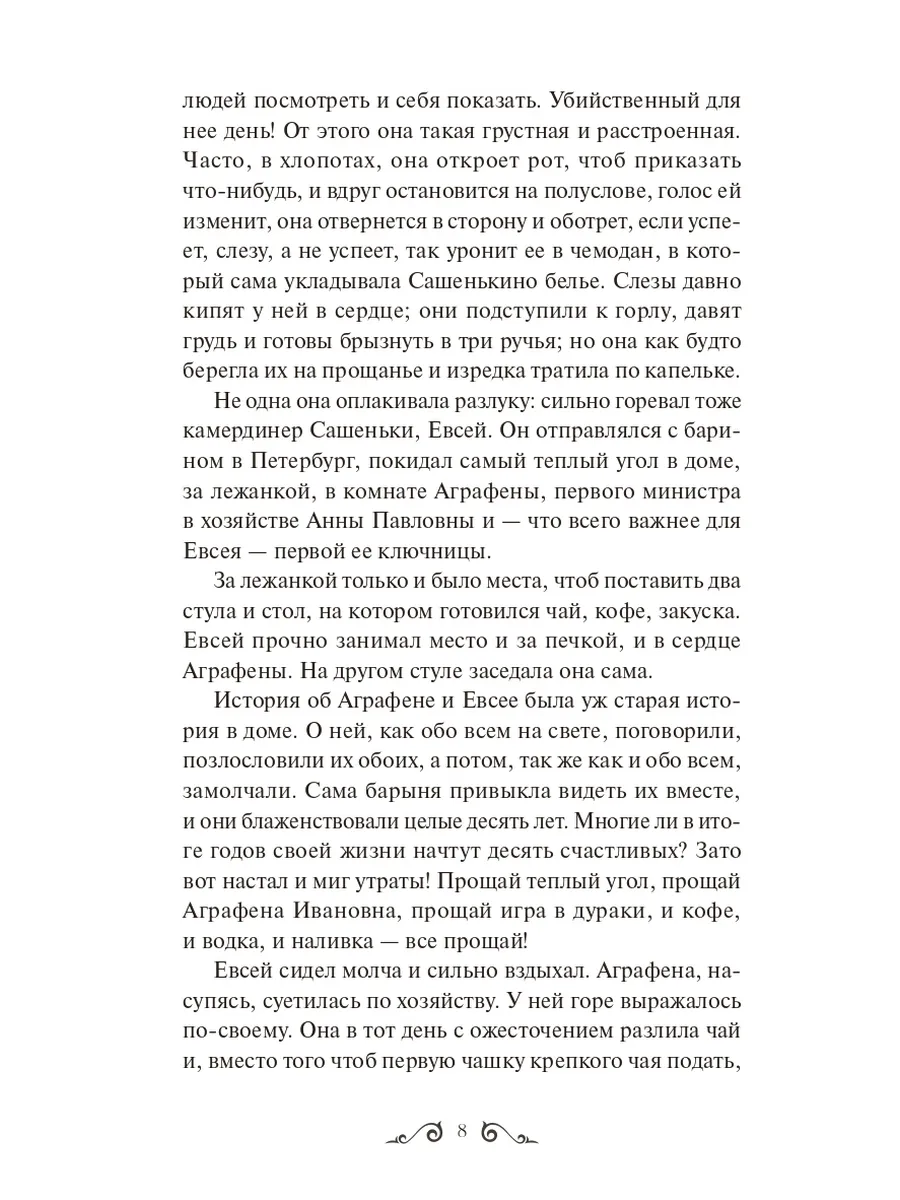 людей посмотреть и себя показать. Убийственный для нее день! От этого она такая грустная и расстроенная. Часто, в хлопотах, она откроет рот, чтоб приказать что-нибудь, и вдруг остановится на полуслове, голос ей изменит, она отвернется в сторону и оботрет, если успеет, слезу, а не успеет, так уронит ее в чемодан, в который сама укладывала Сашенькино белье. Слезы давно кипят у ней в сердце; они подступили к горлу, давят грудь и готовы брызнуть в три ручья; но она как будто берегла их на прощанье и изредка тратила по капельке.

Не одна она оплакивала разлуку: сильно горевал тоже камердинер Сашеньки, Евсей. Он отправлялся с барином в Петербург, покидал самый теплый угол в доме, за лежанкой, в комнате Аграфены, первого министра в хозяйстве Анны Павловны и — что всего важнее для Евсея — первой ее ключницы.

За лежанкой только и было места, чтоб поставить два стула и стол, на котором готовился чай, кофе, закуска. Евсей прочно занимал место и за печкой, и в сердце Аграфены. На другом стуле заседала она сама.

История об Аграфене и Евсее была уж старая история в доме. О ней, как обо всем на свете, поговорили, позлословили их обоих, а потом, так же как и обо всем, замолчали. Сама барыня привыкла видеть их вместе, и они блаженствовали целые десять лет. Многие ли в итоге годов своей жизни начтут десять счастливых? Зато вот настал и миг утраты! Прощай теплый угол, прощай Аграфена Ивановна, прощай игра в дураки, и кофе, и водка, и наливка — все прощай!

Евсей сидел молча и сильно вздыхал. Аграфена, насупясь, суетилась по хозяйству. У ней горе выражалось по-своему. Она в тот день с ожесточением разлила чай и, вместо того чтоб первую чашку крепкого чая подать,

8